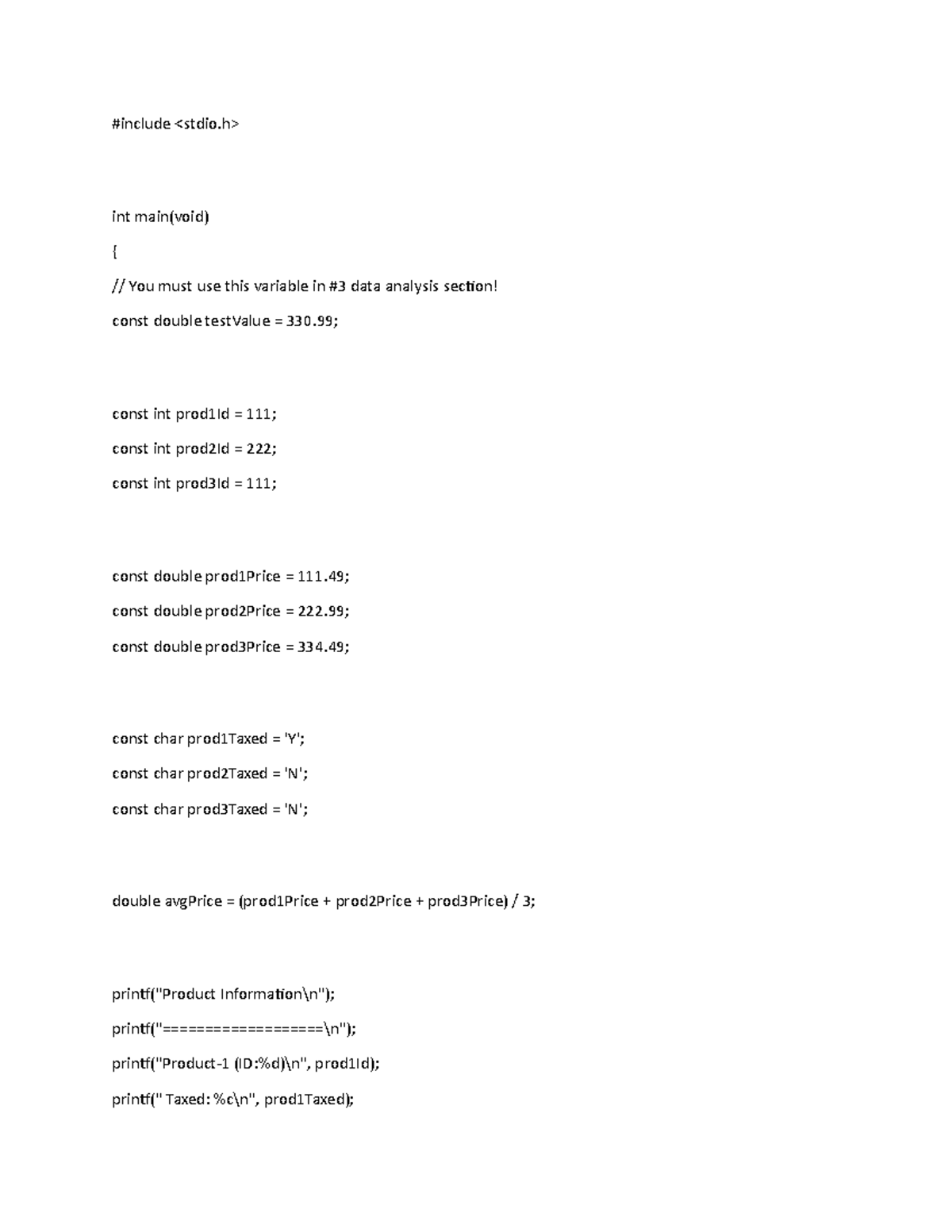 #include <stdio.h>

int main(void)

{

// You must use this variable in #3 data analysis section!

const double testValue = 330.99;

const int prod1Id = 111;

const int prod2Id = 222;

const int prod3Id = 111;

const double prod1Price = 111.49;

const double prod2Price = 222.99;

const double prod3Price = 334.49;

const char prod1Taxed = 'Y';

const char prod2Taxed = 'N';

const char prod3Taxed = 'N';

double avgPrice = (prod1Price + prod2Price + prod3Price) / 3;

printf("Product Information\n");

printf("===================\n");

printf("Product-1 (ID:%d)\n", prod1Id);

printf(" Taxed: %c\n", prod1Taxed);